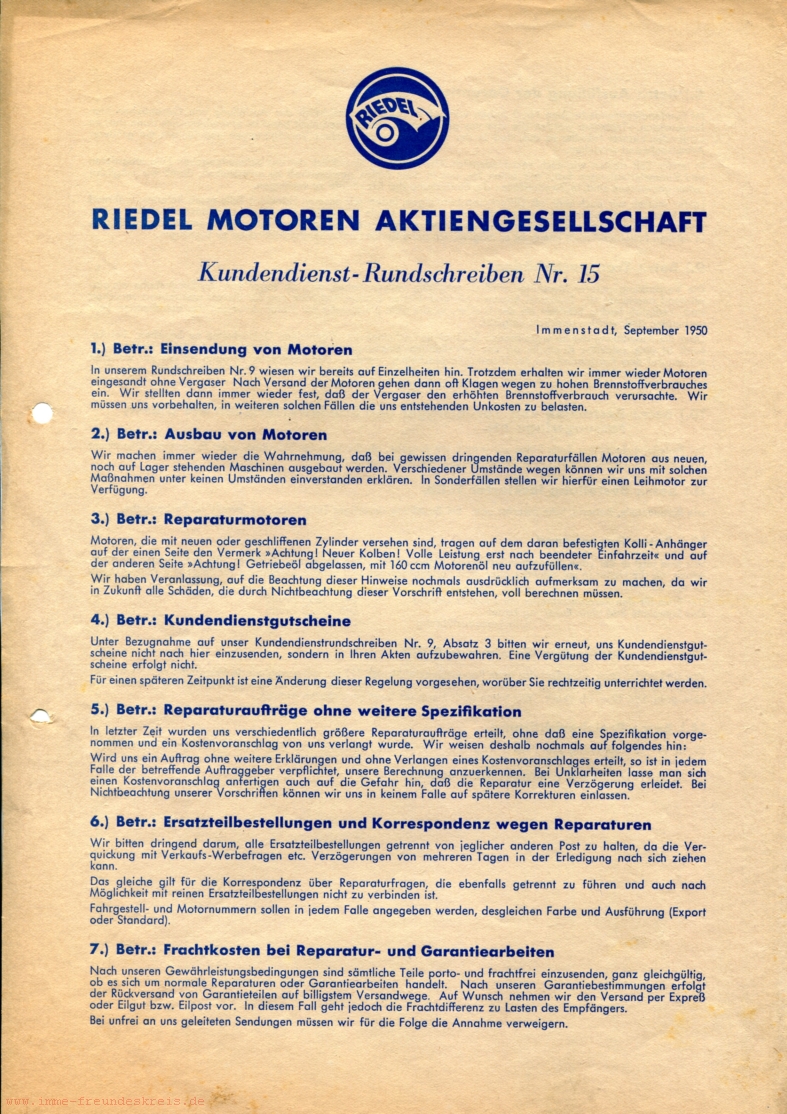 RIEDEL

RIEDEL MOTOREN AKTIENGESELLSCHAFT

Kundendienst-Rundschreiben Nr. 15

Immenstadt, September 1950

1.) Betr.: Einsendung von Motoren

In unserem Rundschreiben Nr. 9 wiesen wir bereits auf Einzelheiten hin. Trotzdem erhalten wir immer wieder Motoren eingesandt ohne Vergaser Nach Versand der Motoren gehen dann oft Klagen wegen zu hohen Brennstoffverbrauches ein. Wir stellten dann immer wieder fest, daß der Vergaser den erhöhten Brennstoffverbrauch verursachte. Wir müssen uns vorbehalten, in weiteren solchen Fällen die uns entstehenden Unkosten zu belasten.

2.) Betr.: Ausbau von Motoren

Wir machen immer wieder die Wahrnehmung, daß bei gewissen dringenden Reparaturfällen Motoren aus neuen, noch auf Lager stehenden Maschinen ausgebaut werden. Verschiedener Umstände wegen können wir uns mit solchen Maßnahmen unter keinen Umständen einverstanden erklären. In Sonderfällen stellen wir hierfür einen Leihmotor zur Verfügung.

3.) Betr.: Reparaturmotoren

Motoren, die mit neuen oder geschliffenen Zylinder versehen sind, tragen auf dem daran befestigten Kolli-Anhänger auf der einen Seite den Vermerk »Achtung! Neuer Kolben! Volle Leistung erst nach beendeter Einfahrzeit« und auf der anderen Seite »Achtung! Getriebeöl abgelassen, mit 160 ccm Motorenöl neu aufzufüllen«.

Wir haben Veranlassung, auf die Beachtung dieser Hinweise nochmals ausdrücklich aufmerksam zu machen, da wir in Zukunft alle Schäden, die durch Nichtbeachtung dieser Vorschrift entstehen, voll berechnen müssen.

4.) Betr.: Kundendienstgutscheine

Unter Bezugnahme auf unser Kundendienstrundschreiben Nr. 9, Absatz 3 bitten wir erneut, uns Kundendienstgutscheine nicht nach hier einzusenden, sondern in Ihren Akten aufzubewahren. Eine Vergütung der Kundendienstgutscheine erfolgt nicht.

Für einen späteren Zeitpunkt ist eine Änderung dieser Regelung vorgesehen, worüber Sie rechtzeitig unterrichtet werden.

5.) Betr.: Reparaturaufträge ohne weitere Spezifikation

In letzter Zeit wurden uns verschiedentlich größere Reparaturaufträge erteilt, ohne daß eine Spezifikation vorgenommen und ein Kostenvoranschlag von uns verlangt wurde. Wir weisen deshalb nochmals auf folgendes hin:

Wird uns ein Auftrag ohne weitere Erklärungen und ohne Verlangen eines Kostenvoranschlages erteilt, so ist in jedem Falle der betreffende Auftraggeber verpflichtet, unsere Berechnung anzuerkennen. Bei Unklarheiten lasse man sich einen Kostenvoranschlag anfertigen auch auf die Gefahr hin, daß die Reparatur eine Verzögerung erleidet. Bei Nichtbeachtung unserer Vorschriften können wir uns in keinem Falle auf spätere Korrekturen einlassen.

6.) Betr.: Ersatzteilbestellungen und Korrespondenz wegen Reparaturen

Wir bitten dringend darum, alle Ersatzteilbestellungen getrennt von jeglicher anderen Post zu halten, da die Verquickung mit Verkaufs-Werbefragen etc. Verzögerungen von mehreren Tagen in der Erledigung nach sich ziehen kann.

Das gleiche gilt für die Korrespondenz über Reparaturfragen, die ebenfalls getrennt zu führen und auch nach Möglichkeit mit reinen Ersatzteilbestellungen nicht zu verbinden ist.

Fahrgestell- und Motornummern sollen in jedem Falle angegeben werden, desgleichen Farbe und Ausführung (Export oder Standard).

7.) Betr.: Frachtkosten bei Reparatur- und Garantiearbeiten

Nach unseren Gewährleistungsbedingungen sind sämtliche Teile porto- und frachtfrei einzusenden, ganz gleichgültig, ob es sich um normale Reparaturen oder Garantiearbeiten handelt. Nach unseren Garantiebestimmungen erfolgt der Rückversand von Garantieteilen auf billigstem Versandwege. Auf Wunsch nehmen wir den Versand per Expreß oder Eilgut bzw. Eilpost vor. In diesem Fall geht jedoch die Frachtdifferenz zu Lasten des Empfängers.

Bei unfrei an uns geleiteten Sendungen müssen wir für die Folge die Annahme verweigern.

www.imme-freundeskreis.de